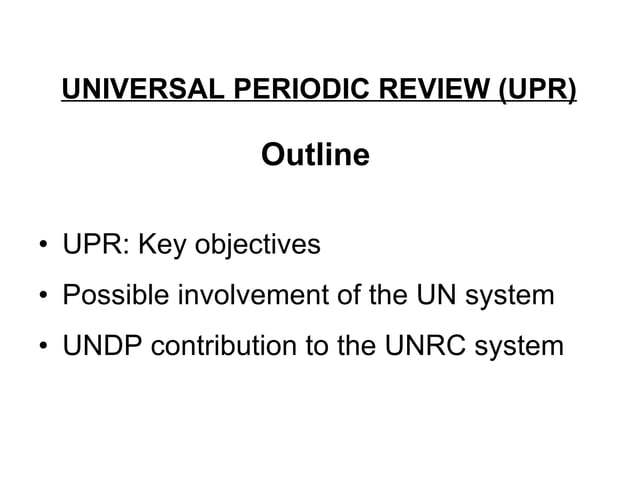 UNIVERSAL PERIODIC REVIEW (UPR)

Outline

• UPR: Key objectives
• Possible involvement of the UN system
• UNDP contribution to the UNRC system